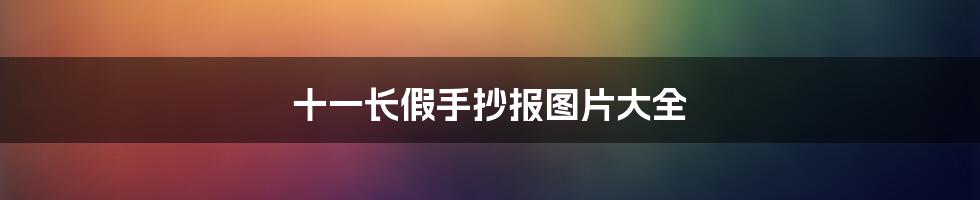 十一长假手抄报图片大全